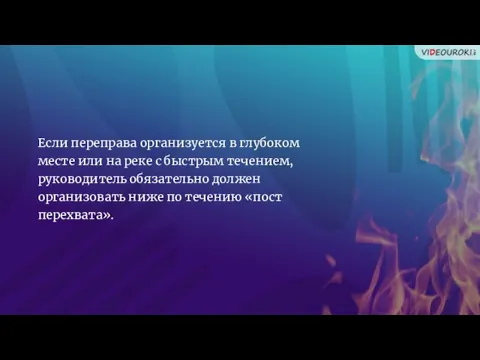 VIDEOUROKI

Если переправа организуется в глубоком месте или на реке с быстрым течением, руководитель обязательно должен организовать ниже по течению «пост перехвата».